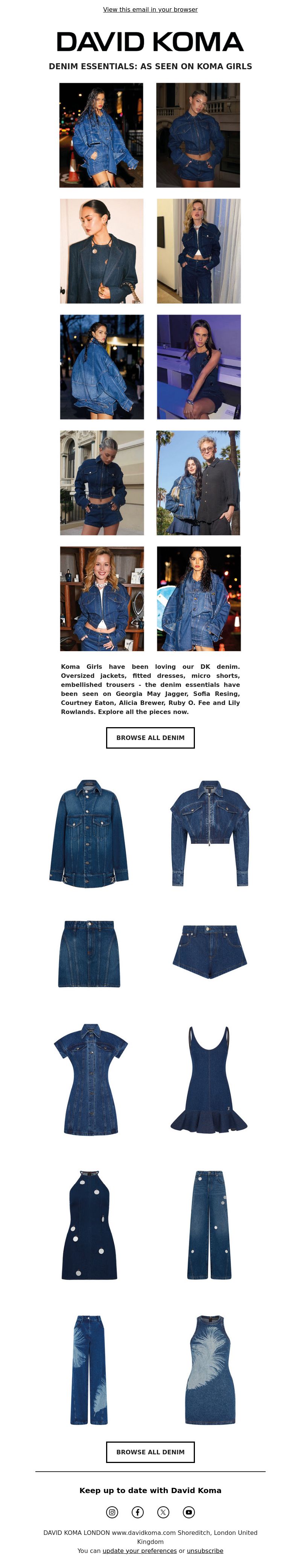 View this email in your browser

DAVID KOMA

DENIM ESSENTIALS: AS SEEN ON KOMA GIRLS

Koma Girls have been loving our DK denim. Oversized jackets, fitted dresses, micro shorts, embellished trousers - the denim essentials have been seen on Georgia May Jagger, Sofia Resing, Courtney Eaton, Alicia Brewer, Ruby O. Fee and Lily Rowlands. Explore all the pieces now.

BROWSE ALL DENIM

BROWSE ALL DENIM

Keep up to date with David Koma

DAVID KOMA LONDON www.davidkoma.com Shoreditch, London United Kingdom
You can update your preferences or unsubscribe